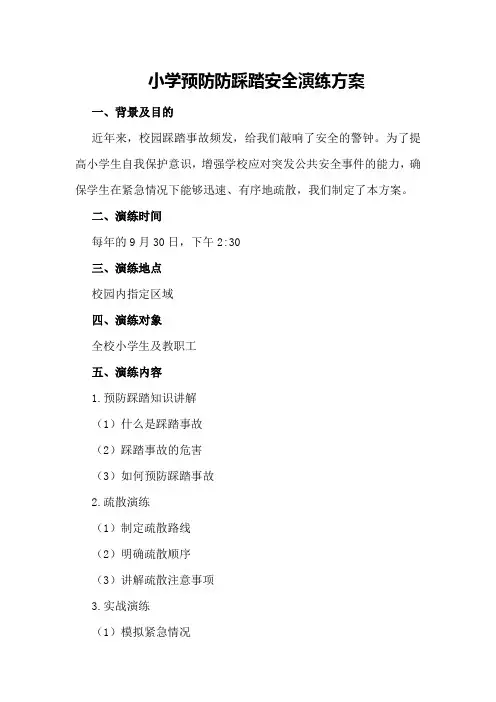 小学预防防踩踏安全演练方案

一、背景及目的

近年来，校园踩踏事故频发，给我们敲响了安全的警钟。为了提高小学生自我保护意识，增强学校应对突发公共安全事件的能力，确保学生在紧急情况下能够迅速、有序地疏散，我们制定了本方案。

二、演练时间

每年的 9 月 30 日，下午 2:30

三、演练地点

校园内指定区域

四、演练对象

全校小学生及教职工

五、演练内容

1.预防踩踏知识讲解

（1）什么是踩踏事故

（2）踩踏事故的危害

（3）如何预防踩踏事故

2.疏散演练

（1）制定疏散路线

（2）明确疏散顺序

（3）讲解疏散注意事项

3.实战演练

（1）模拟紧急情况